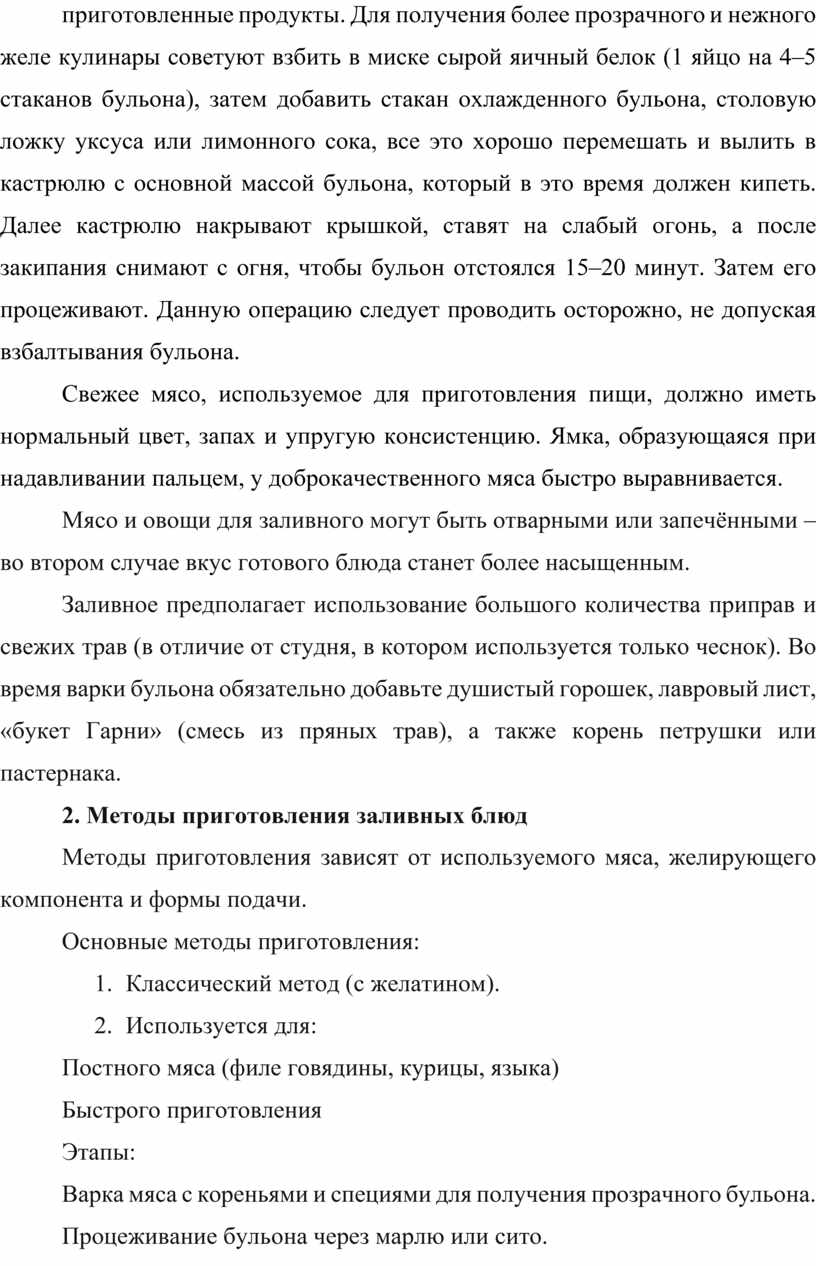 приготовленные продукты. Для получения более прозрачного и нежного желе кулинары советуют взбить в миске сырой яичный белок (1 яйцо на 4–5 стаканов бульона), затем добавить стакан охлажденного бульона, столовую ложку уксуса или лимонного сока, все это хорошо перемешать и вылить в кастрюлю с основной массой бульона, который в это время должен кипеть. Далее кастрюлю накрывают крышкой, ставят на слабый огонь, а после закипания снимают с огня, чтобы бульон отстоялся 15–20 минут. Затем его процеживают. Данную операцию следует проводить осторожно, не допуская взбалтывания бульона.

Свежее мясо, используемое для приготовления пищи, должно иметь нормальный цвет, запах и упругую консистенцию. Ямка, образующаяся при надавливании пальцем, у доброкачественного мяса быстро выравнивается.

Мясо и овощи для заливного могут быть отварными или запечёнными – во втором случае вкус готового блюда станет более насыщенным.

Заливное предполагает использование большого количества приправ и свежих трав (в отличие от студня, в котором используется только чеснок). Во время варки бульона обязательно добавьте душистый горошек, лавровый лист, «букет Гарни» (смесь из пряных трав), а также корень петрушки или пастернака.

2. Методы приготовления заливных блюд

Методы приготовления зависят от используемого мяса, желирующего компонента и формы подачи.

Основные методы приготовления:

1. Классический метод (с желатином).

2. Используется для:

Постного мяса (филе говядины, курицы, языка)

Быстрого приготовления

Этапы:

Варка мяса с кореньями и специями для получения прозрачного бульона.

Процеживание бульона через марлю или сито.